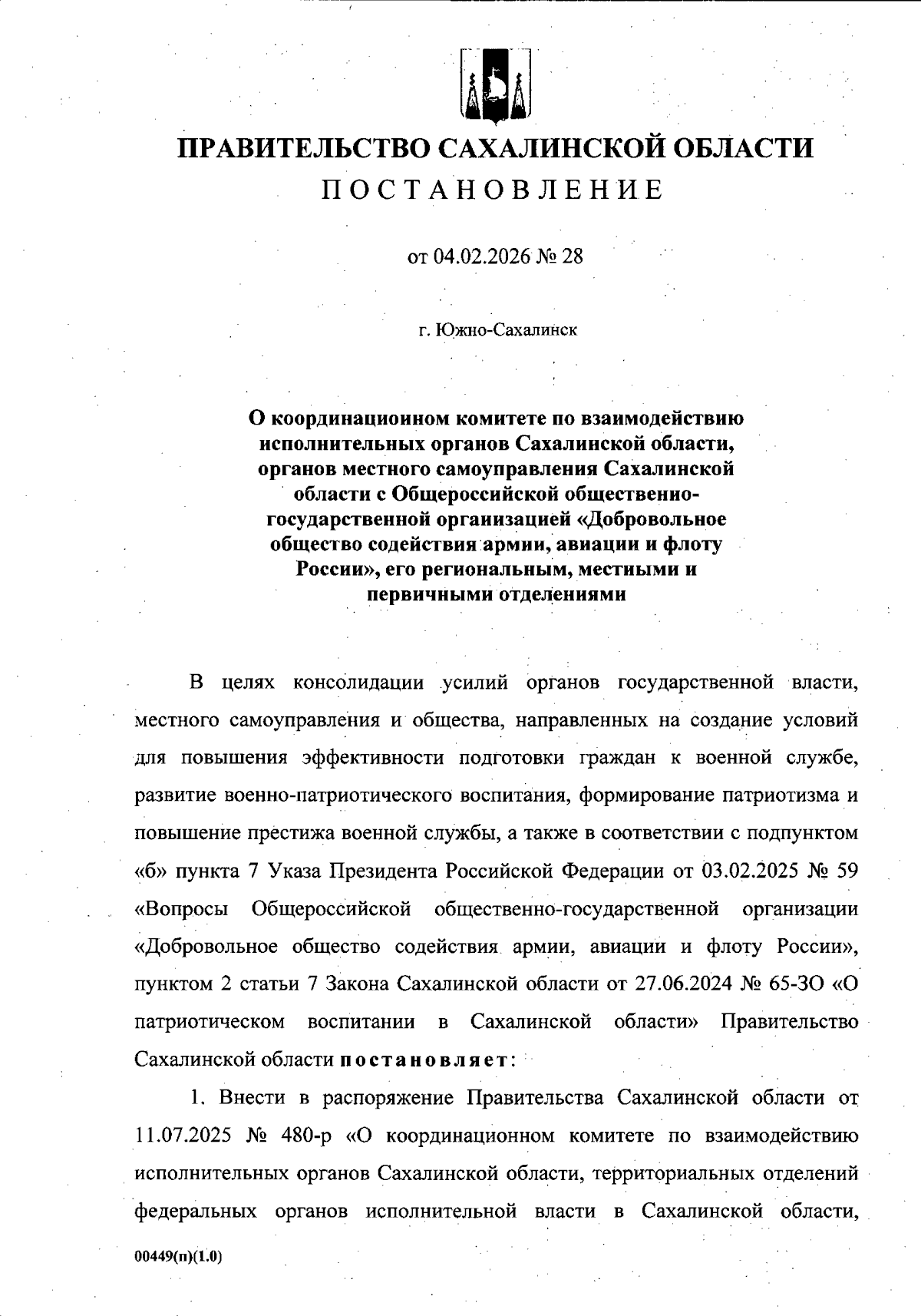 ПРАВИТЕЛЬСТВО САХАЛИНСКОЙ ОБЛАСТИ
ПОСТАНОВЛЕНИЕ

от 04.02.2026 № 28

г. Южно-Сахалинск

О координационном комитете по взаимодействию исполнительных органов Сахалинской области, органов местного самоуправления Сахалинской области с Общероссийской общественно-государственной организацией «Добровольное общество содействия армии, авиации и флоту России», его региональным, местными и первичными отделениями

В целях консолидации усилий органов государственной власти, местного самоуправления и общества, направленных на создание условий для повышения эффективности подготовки граждан к военной службе, развитие военно-патриотического воспитания, формирование патриотизма и повышение престижа военной службы, а также в соответствии с подпунктом «б» пункта 7 Указа Президента Российской Федерации от 03.02.2025 № 59 «Вопросы Общероссийской общественно-государственной организации «Добровольное общество содействия армии, авиации и флоту России», пунктом 2 статьи 7 Закона Сахалинской области от 27.06.2024 № 65-ЗО «О патриотическом воспитании в Сахалинской области» Правительство Сахалинской области постановляет:

1. Внести в распоряжение Правительства Сахалинской области от 11.07.2025 № 480-р «О координационном комитете по взаимодействию исполнительных органов Сахалинской области, территориальных отделений федеральных органов исполнительной власти в Сахалинской области,

00449(п)(1.0)